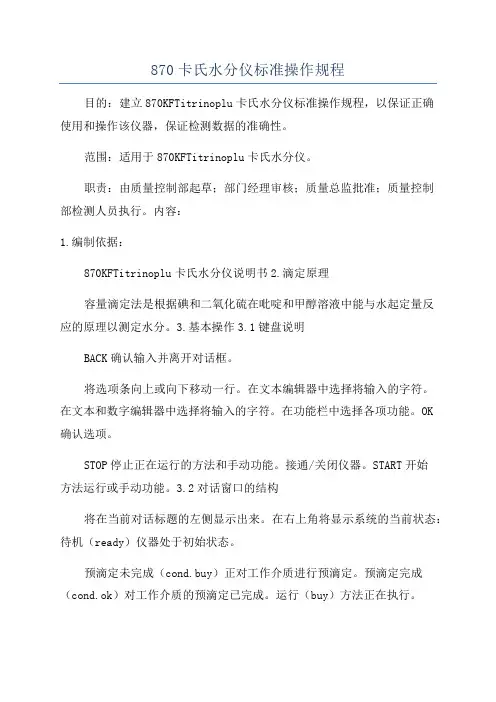 870 卡氏水分仪标准操作规程

目的：建立 870KFTitrinoplu 卡氏水分仪标准操作规程，以保证正确使用和操作该仪器，保证检测数据的准确性。

范围：适用于 870KFTitrinoplu 卡氏水分仪。

职责：由质量控制部起草；部门经理审核；质量总监批准；质量控制部检测人员执行。内容：

1.编制依据：

870KFTitrinoplu 卡氏水分仪说明书 2.滴定原理

容量滴定法是根据碘和二氧化硫在吡啶和甲醇溶液中能与水起定量反应的原理以测定水分。3.基本操作 3.1 键盘说明

BACK 确认输入并离开对话框。

将选项条向上或向下移动一行。在文本编辑器中选择将输入的字符。在文本和数字编辑器中选择将输入的字符。在功能栏中选择各项功能。OK 确认选项。

STOP 停止正在运行的方法和手动功能。接通/关闭仪器。START 开始方法运行或手动功能。3.2 对话窗口的结构

将在当前对话标题的左侧显示出来。在右上角将显示系统的当前状态：待机（ready）仪器处于初始状态。

预滴定未完成（cond.buy）正对工作介质进行预滴定。预滴定完成（cond.ok）对工作介质的预滴定已完成。运行（buy）方法正在执行。